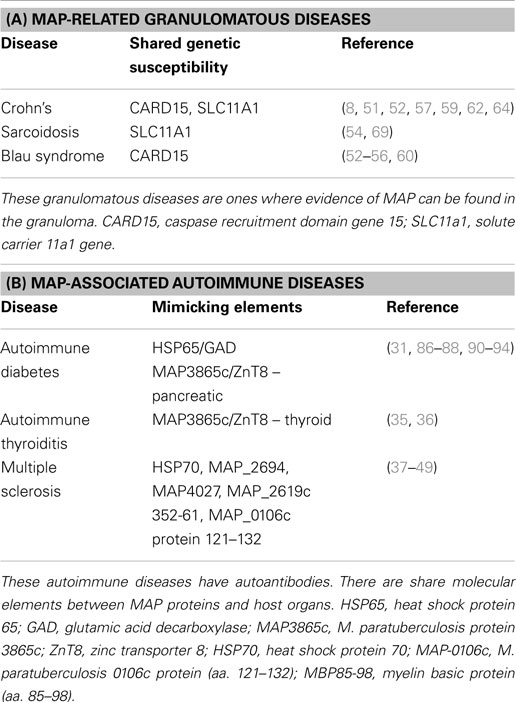 (A) MAP-RELATED GRANULOMATOUS DISEASES

| Disease | Shared genetic susceptibility | Reference |
|---|---|---|
| Crohn's | CARD15, SLC11A1 | (8, 51, 52, 57, 59, 62, 64) |
| Sarcoidosis | SLC11A1 | (54, 69) |
| Blau syndrome | CARD15 | (52–56, 60) |

These granulomatous diseases are ones where evidence of MAP can be found in the granuloma. CARD15, caspase recruitment domain gene 15; SLC11a1, solute carrier 11a1 gene.

(B) MAP-ASSOCIATED AUTOIMMUNE DISEASES

| Disease | Mimicking elements | Reference |
|---|---|---|
| Autoimmune diabetes | HSP65/GAD MAP3865c/ZnT8 – pancreatic | (31, 86–88, 90–94) |
| Autoimmune thyroiditis | MAP3865c/ZnT8 – thyroid | (35, 36) |
| Multiple sclerosis | HSP70, MAP_2694, MAP4027, MAP_2619c 352-61, MAP_0106c protein 121–132 | (37–49) |

These autoimmune diseases have autoantibodies. There are share molecular elements between MAP proteins and host organs. HSP65, heat shock protein 65; GAD, glutamic acid decarboxylase; MAP3865c, M. paratuberculosis protein 3865c; ZnT8, zinc transporter 8; HSP70, heat shock protein 70; MAP-0106c, M. paratuberculosis 0106c protein (aa. 121–132); MBP85-98, myelin basic protein (aa. 85–98).